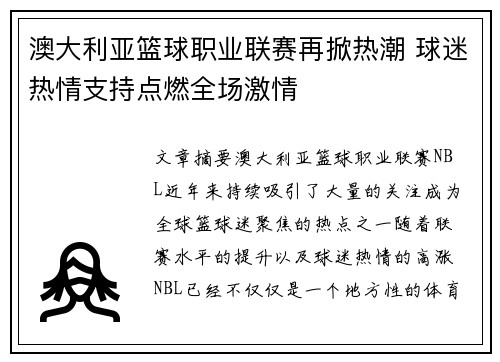 澳大利亚篮球职业联赛再掀热潮 球迷热情支持点燃全场激情

文章摘要澳大利亚篮球职业联赛NBL近年来持续吸引了大量的关注成为全球篮球迷聚焦的热点之一随着联赛水平的提升以及球迷热情的高涨NBL已经不仅仅是一个地方性的体育